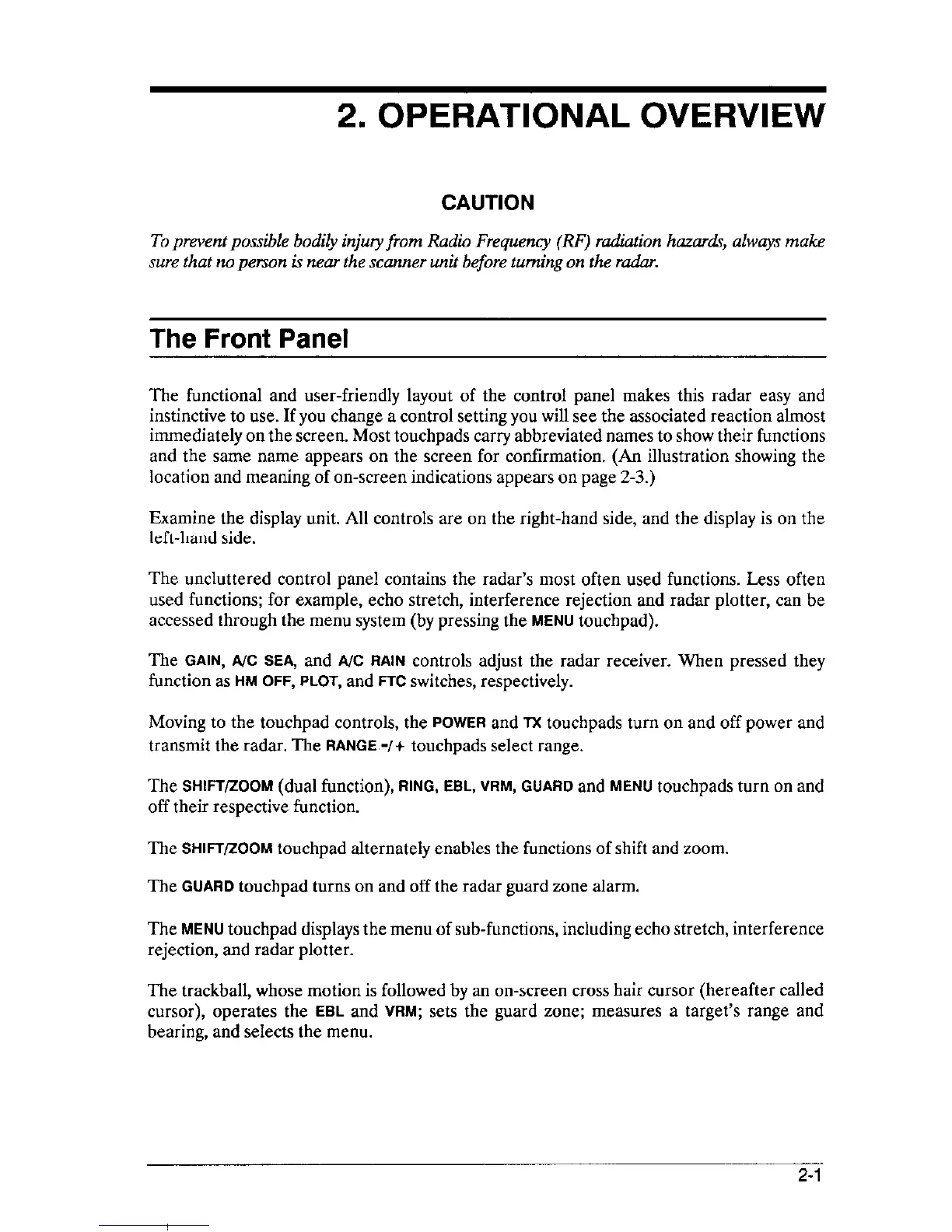 2. OPERATIONAL OVERVIEW

CAUTION

To prevent possible bodily injury from Radio Frequency (RF) radiation hazards, always make sure that no person is near the scanner unit before turning on the radar.

The Front Panel

The functional and user-friendly layout of the control panel makes this radar easy and instinctive to use. If you change a control setting you will see the associated reaction almost immediately on the screen. Most touchpads carry abbreviated names to show their functions and the same name appears on the screen for confirmation. (An illustration showing the location and meaning of on-screen indications appears on page 2-3.)

Examine the display unit. All controls are on the right-hand side, and the display is on the left-hand side.

The uncluttered control panel contains the radar's most often used functions. Less often used functions; for example, echo stretch, interference rejection and radar plotter, can be accessed through the menu system (by pressing the MENU touchpad).

The GAIN, A/C SEA, and A/C RAIN controls adjust the radar receiver. When pressed they function as HM OFF, PLOT, and FTC switches, respectively.

Moving to the touchpad controls, the POWER and TX touchpads turn on and off power and transmit the radar. The RANGE -/+ touchpads select range.

The SHIFT/ZOOM (dual function), RING, EBL, VRM, GUARD and MENU touchpads turn on and off their respective function.

The SHIFT/ZOOM touchpad alternately enables the functions of shift and zoom.

The GUARD touchpad turns on and off the radar guard zone alarm.

The MENU touchpad displays the menu of sub-functions, including echo stretch, interference rejection, and radar plotter.

The trackball, whose motion is followed by an on-screen cross hair cursor (hereafter called cursor), operates the EBL and VRM; sets the guard zone; measures a target's range and bearing, and selects the menu.

2-1